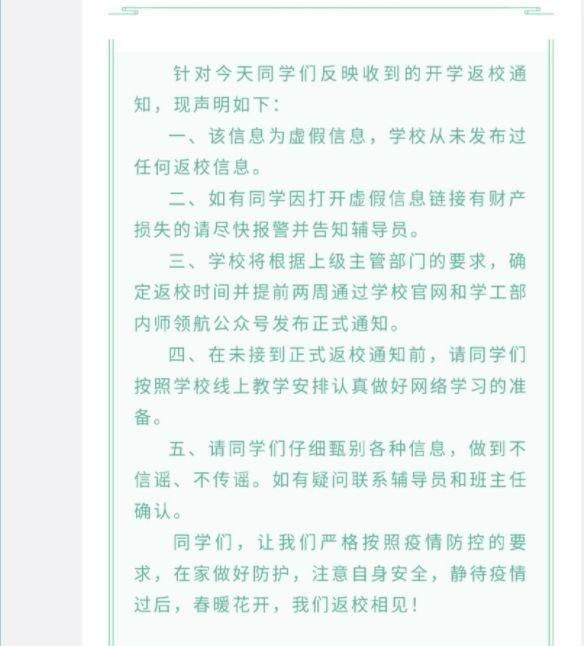 针对今天同学们反映收到的开学返校通知，现声明如下：

一、该信息为虚假信息，学校从未发布过任何返校信息。

二、如有同学因打开虚假信息链接有财产损失的请尽快报警并告知辅导员。

三、学校将根据上级主管部门的要求，确定返校时间并提前两周通过学校官网和学工部内师领航公众号发布正式通知。

四、在未接到正式返校通知前，请同学们按照学校线上教学安排认真做好网络学习的准备。

五、请同学们仔细甄别各种信息，做到不信谣、不传谣。如有疑问联系辅导员和班主任确认。

同学们，让我们严格按照疫情防控的要求，在家做好防护，注意自身安全，静待疫情过后，春暖花开，我们返校相见！